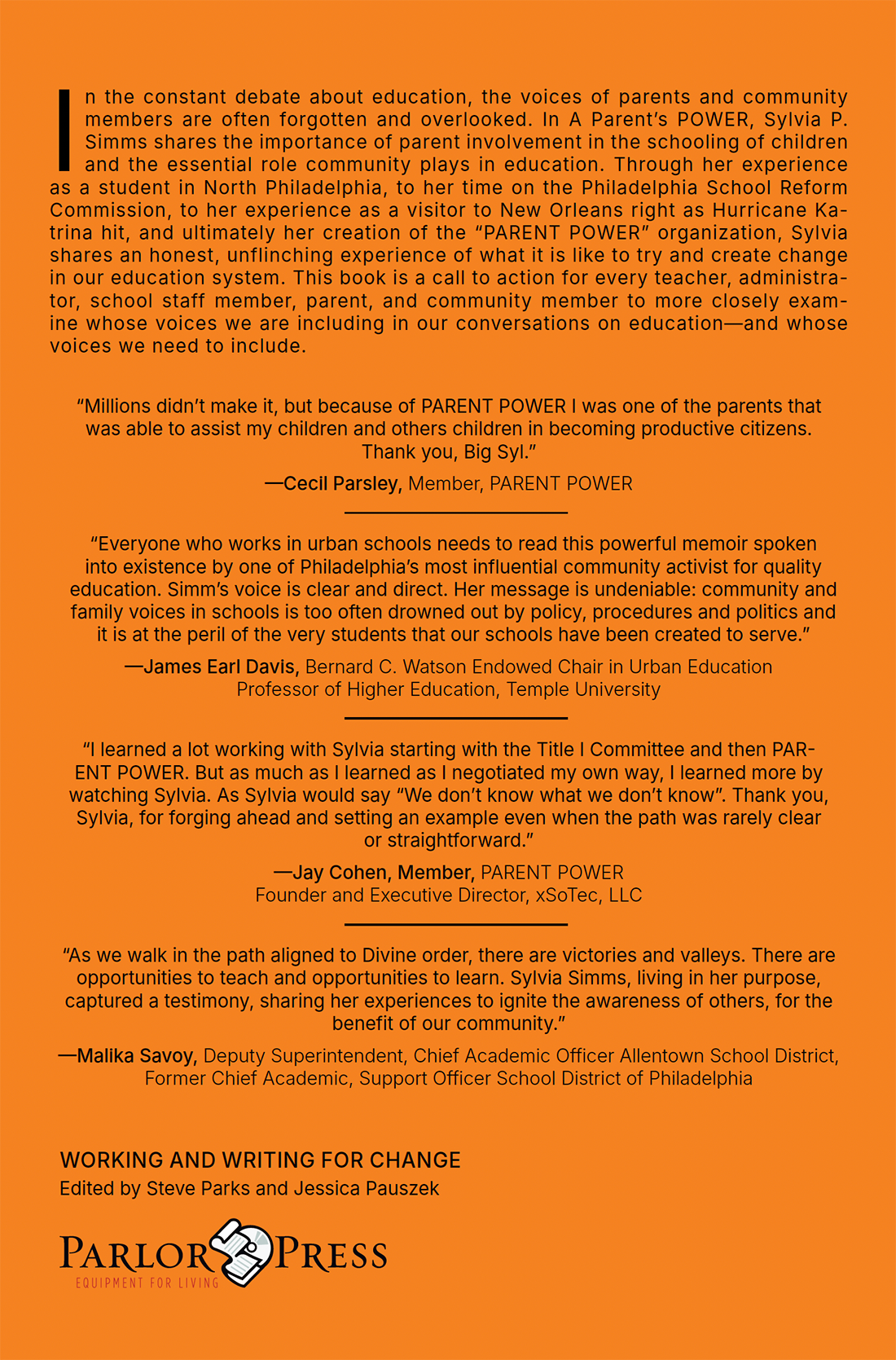 In the constant debate about education, the voices of parents and community members are often forgotten and overlooked. In A Parent's POWER, Sylvia P. Simms shares the importance of parent involvement in the schooling of children and the essential role community plays in education. Through her experience as a student in North Philadelphia, to her time on the Philadelphia School Reform Commission, to her experience as a visitor to New Orleans right as Hurricane Katrina hit, and ultimately her creation of the "PARENT POWER" organization, Sylvia shares an honest, unflinching experience of what it is like to try and create change in our education system. This book is a call to action for every teacher, administrator, school staff member, parent, and community member to more closely examine whose voices we are including in our conversations on education—and whose voices we need to include.

"Millions didn't make it, but because of PARENT POWER I was one of the parents that was able to assist my children and others children in becoming productive citizens. Thank you, Big Syl."

—Cecil Parsley, Member, PARENT POWER

"Everyone who works in urban schools needs to read this powerful memoir spoken into existence by one of Philadelphia's most influential community activist for quality education. Simm's voice is clear and direct. Her message is undeniable: community and family voices in schools is too often drowned out by policy, procedures and politics and it is at the peril of the very students that our schools have been created to serve."

—James Earl Davis, Bernard C. Watson Endowed Chair in Urban Education Professor of Higher Education, Temple University

"I learned a lot working with Sylvia starting with the Title I Committee and then PARENT POWER. But as much as I learned as I negotiated my own way, I learned more by watching Sylvia. As Sylvia would say "We don't know what we don't know". Thank you, Sylvia, for forging ahead and setting an example even when the path was rarely clear or straightforward."

—Jay Cohen, Member, PARENT POWER
Founder and Executive Director, xSoTec, LLC

"As we walk in the path aligned to Divine order, there are victories and valleys. There are opportunities to teach and opportunities to learn. Sylvia Simms, living in her purpose, captured a testimony, sharing her experiences to ignite the awareness of others, for the benefit of our community."

—Malika Savoy, Deputy Superintendent, Chief Academic Officer Allentown School District, Former Chief Academic, Support Officer School District of Philadelphia

WORKING AND WRITING FOR CHANGE
Edited by Steve Parks and Jessica Pauszek

PARLOR PRESS
EQUIPMENT FOR LIVING